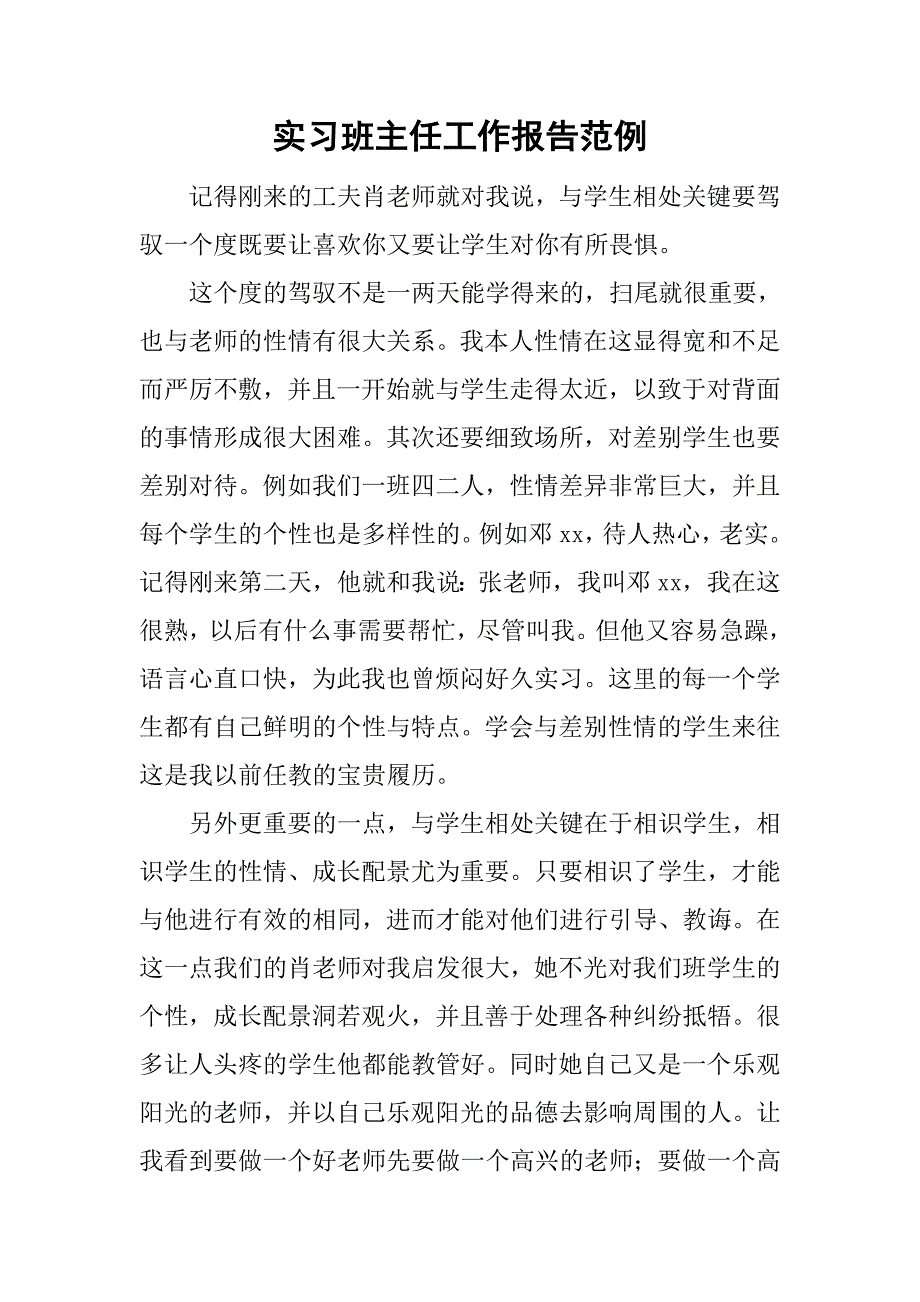 实习班主任工作报告范例

记得刚来的工夫肖老师就对我说，与学生相处关键要驾驭一个度既要让喜欢你又要让学生对你有所畏惧。

这个度的驾驭不是一两天能学得来的，扫尾就很重要，也与老师的性情有很大关系。我本人性情在这显得宽和不足而严厉不敷，并且一开始就与学生走得太近，以致于对背面的事情形成很大困难。其次还要细致场所，对差别学生也要差别对待。例如我们一班四二人，性情差异非常巨大，并且每个学生的个性也是多样性的。例如邓 xx，待人热心，老实。记得刚来第二天，他就和我说：张老师，我叫邓 xx，我在这很熟，以后有什么事需要帮忙，尽管叫我。但他又容易急躁，语言心直口快，为此我也曾烦闷好久实习。这里的每一个学生都有自己鲜明的个性与特点。学会与差别性情的学生来往这是我以前任教的宝贵履历。

另外更重要的一点，与学生相处关键在于相识学生，相识学生的性情、成长配景尤为重要。只要相识了学生，才能与他进行有效的相同，进而才能对他们进行引导、教诲。在这一点我们的肖老师对我启发很大，她不光对我们班学生的个性，成长配景洞若观火，并且善于处理各种纠纷抵牾。很多让人头疼的学生他都能教管好。同时她自己又是一个乐观阳光的老师，并以自己乐观阳光的品德去影响周围的人。让我看到要做一个好老师先要做一个高兴的老师；要做一个高